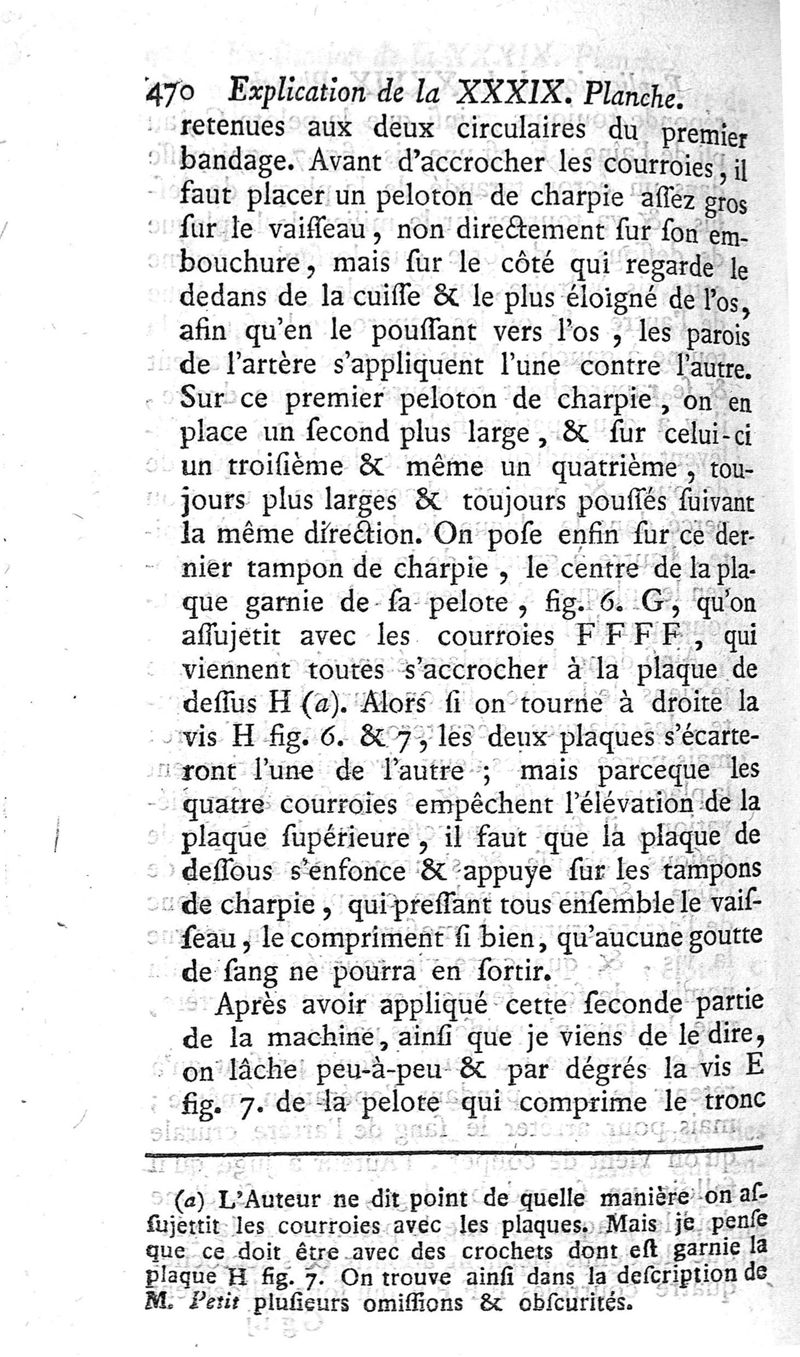 470 Explication de la XXXIX. Planche.

retenues aux deux circulaires du premier bandage. Avant d'accrocher les courroies, il faut placer un peloton de charpie aſſez gros ſur le vaiſſeau, non directement ſur ſon embouchure, mais ſur le côté qui regarde le dedans de la cuiſſe & le plus éloigné de l'os, afin qu'en le pouſſant vers l'os, les parois de l'artère s'appliquent l'une contre l'autre. Sur ce premier peloton de charpie, on en place un ſecond plus large, & ſur celui-ci un troiſième & même un quatrième, toujours plus larges & toujours pouſſés ſuivant la même direction. On poſe enfin ſur ce dernier tampon de charpie, le centre de la plaque garnie de ſa pelote, fig. 6. G, qu'on aſſujetit avec les courroies F F F F, qui viennent toutes s'accrocher à la plaque de deſſus H (a). Alors ſi on tourne à droite la vis H fig. 6. & 7, les deux plaques s'écarteront l'une de l'autre; mais parceque les quatre courroies empêchent l'élévation de la plaque ſupérieure, il faut que la plaque de deſſous s'enfonce & appuye ſur les tampons de charpie, qui preſſant tous enſemble le vaiſſeau, le compriment ſi bien, qu'aucune goutte de ſang ne pourra en ſortir.

Après avoir appliqué cette ſeconde partie de la machine, ainſi que je viens de le dire, on lâche peu-à-peu & par dégrés la vis E fig. 7. de la pelote qui comprime le tronc

(a) L'Auteur ne dit point de quelle manière on aſſujettit les courroies avec les plaques. Mais je penſe que ce doit être avec des crochets dont eſt garnie la plaque H fig. 7. On trouve ainſi dans la deſcription de M. Petit pluſieurs omiſſions & obſcurités.